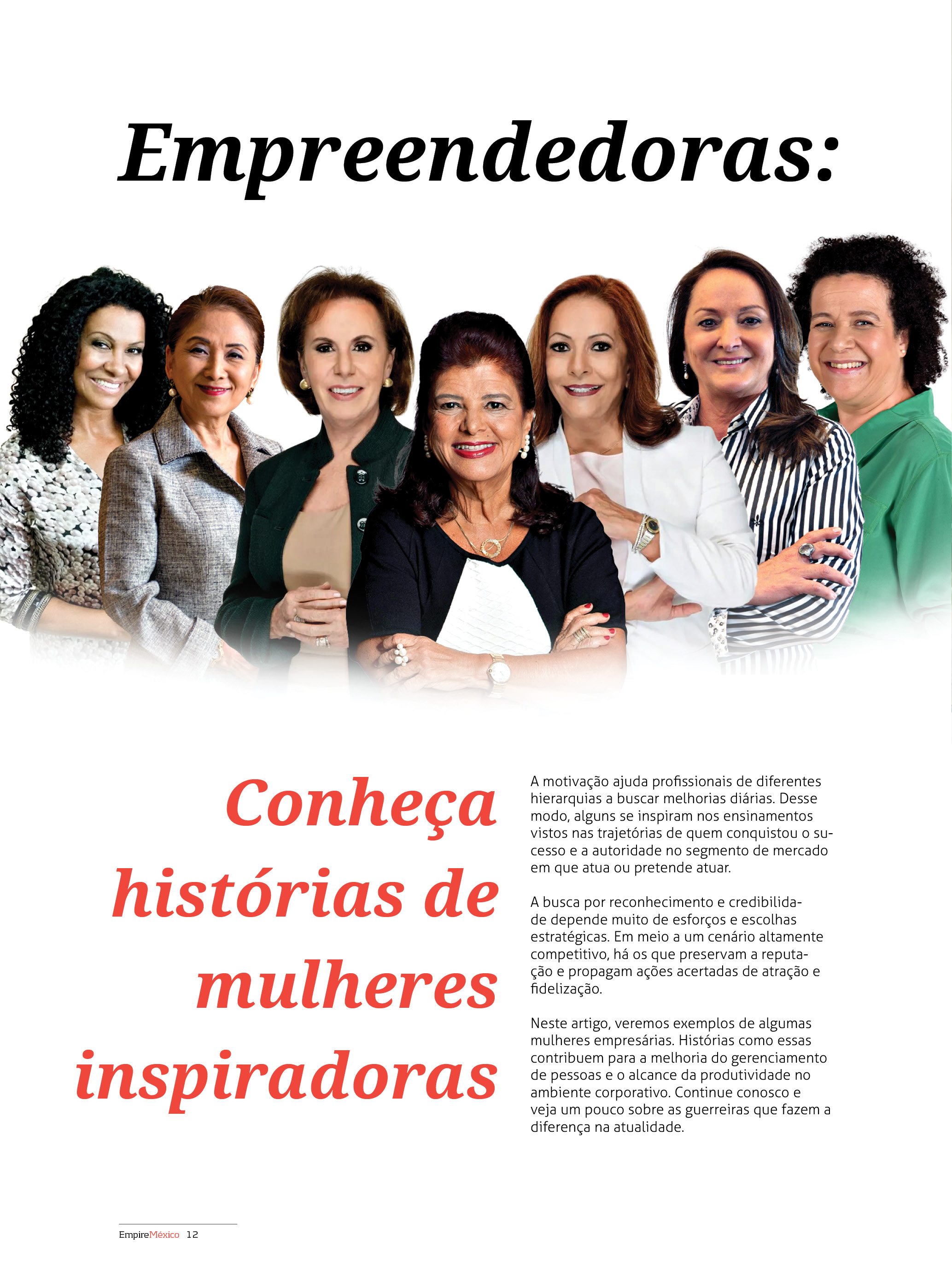 Empreendedoras:

Conheça histórias de mulheres inspiradoras

A motivação ajuda profissionais de diferentes hierarquias a buscar melhorias diárias. Desse modo, alguns se inspiram nos ensinamentos vistos nas trajetórias de quem conquistou o sucesso e a autoridade no segmento de mercado em que atua ou pretende atuar.

A busca por reconhecimento e credibilidade depende muito de esforços e escolhas estratégicas. Em meio a um cenário altamente competitivo, há os que preservam a reputação e propagam ações acertadas de atração e fidelização.

Neste artigo, veremos exemplos de algumas mulheres empresárias. Histórias como essas contribuem para a melhoria do gerenciamento de pessoas e o alcance da produtividade no ambiente corporativo. Continue conosco e veja um pouco sobre as guerreiras que fazem a diferença na atualidade.

EmpireMéxico 12